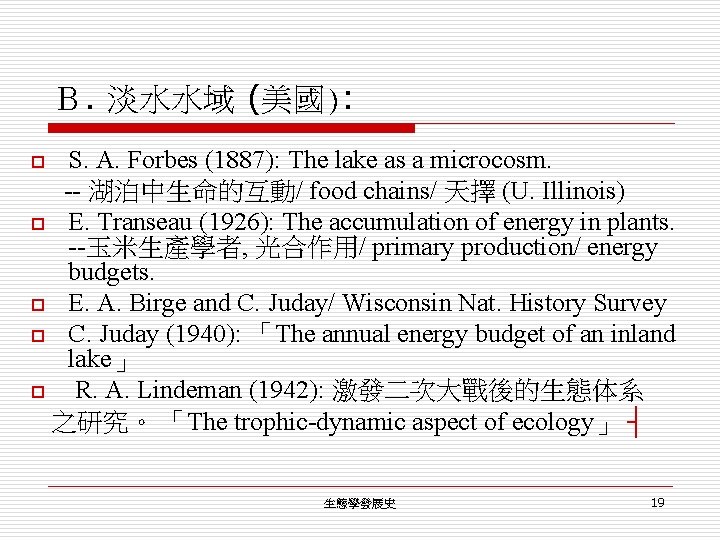 B. 淡水水域 (美國):

S. A. Forbes (1887): The lake as a microcosm.
-- 湖泊中生命的互動/ food chains/ 天擇 (U. Illinois)

E. Transeau (1926): The accumulation of energy in plants. --玉米生產學者, 光合作用/ primary production/ energy budgets.

E. A. Birge and C. Juday/ Wisconsin Nat. History Survey

C. Juday (1940): 「The annual energy budget of an inland lake」

R. A. Lindeman (1942): 激發二次大戰後的生態体系之研究。「The trophic-dynamic aspect of ecology」

生態學發展史

19